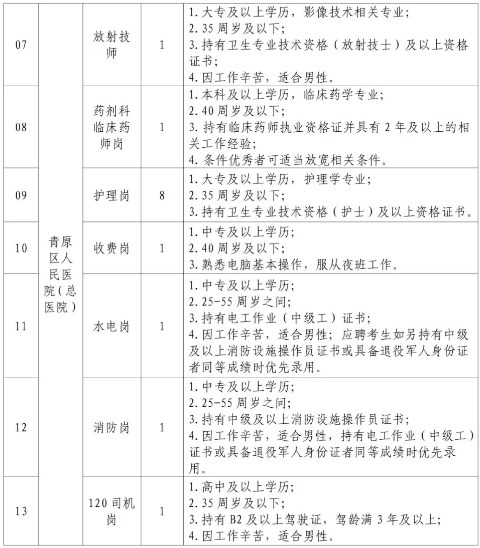 | 07 | 青原区人民医院(总医院) | 放射技师 | 1 | 1. 大专及以上学历，影像技术相关专业；<br>2. 35 周岁及以下；<br>3. 持有卫生专业技术资格（放射技士）及以上资格证书；<br>4. 因工作辛苦，适合男性。 |
|---|---|---|---|---|
| 08 | | 药剂科临床药师岗 | 1 | 1. 本科及以上学历，临床药学专业；<br>2. 40 周岁及以下；<br>3. 持有临床药师执业资格证并具有 2 年及以上的相关工作经验；<br>4. 条件优秀者可适当放宽相关条件。 |
| 09 | | 护理岗 | 8 | 1. 大专及以上学历，护理学专业；<br>2. 35 周岁及以下；<br>3. 持有卫生专业技术资格（护士）及以上资格证书。 |
| 10 | | 收费岗 | 1 | 1. 中专及以上学历；<br>2. 40 周岁及以下；<br>3. 熟悉电脑基本操作，服从夜班工作。 |
| 11 | | 水电岗 | 1 | 1. 中专及以上学历；<br>2. 25-55 周岁之间；<br>3. 持有电工作业（中级工）证书；<br>4. 因工作辛苦，适合男性；应聘考生如另持有中级及以上消防设施操作员证书或具备退役军人身份证者同等成绩时优先录用。 |
| 12 | | 消防岗 | 1 | 1. 中专及以上学历；<br>2. 25-55 周岁之间；<br>3. 持有中级及以上消防设施操作员证书；<br>4. 因工作辛苦，适合男性，持有电工作业（中级工）证书或具备退役军人身份证者同等成绩时优先录用。 |
| 13 | | 120 司机岗 | 1 | 1. 高中及以上学历；<br>2. 35 周岁及以下；<br>3. 持有 B2 及以上驾驶证，驾龄满 3 年及以上；<br>4. 因工作辛苦，适合男性。 |